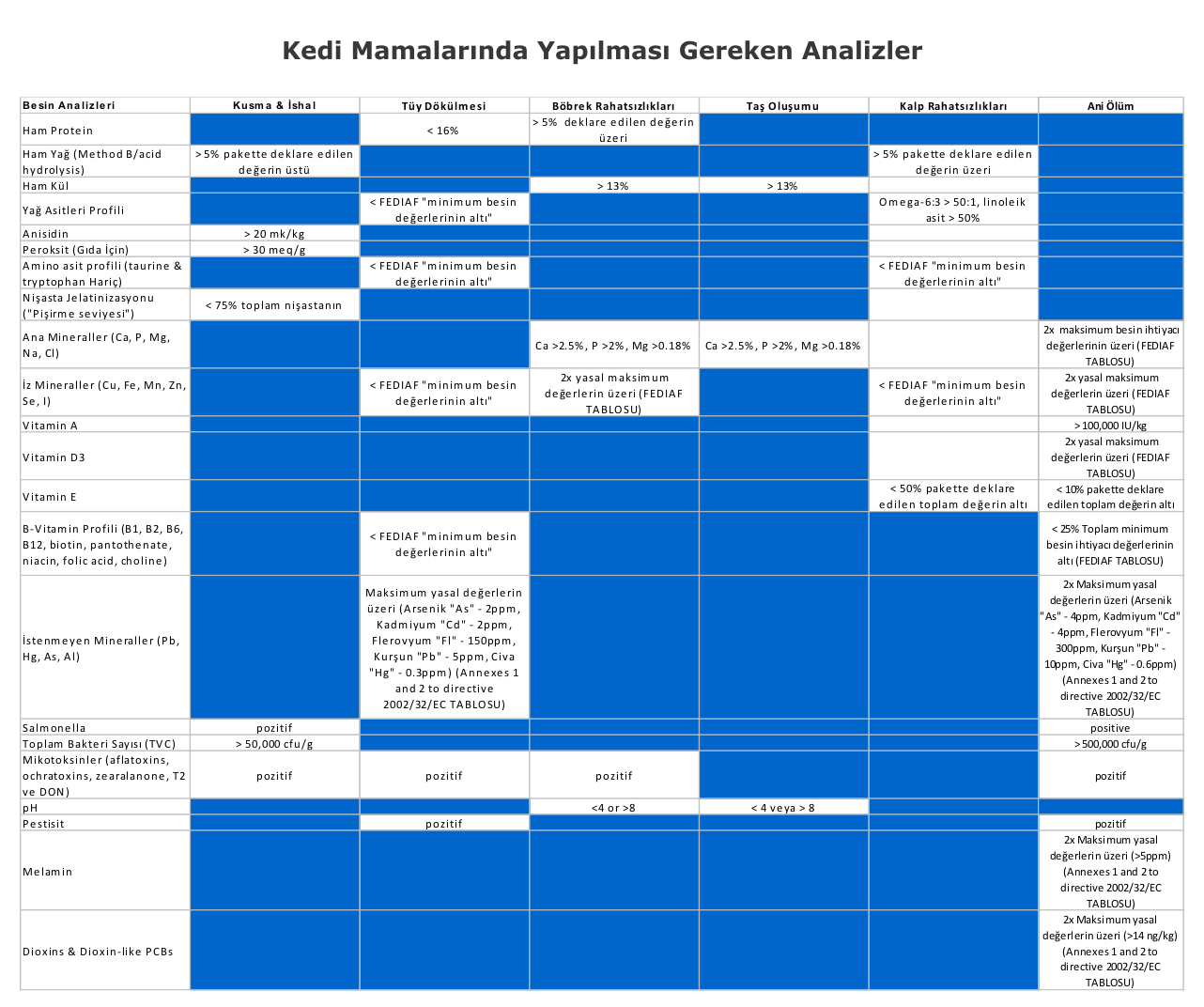 Kedi Mamalarında Yapılması Gereken Analizler

| Besin Analizleri | Kusma & İshal | Tüy Dökülmesi | Böbrek Rahatsızlıkları | Taş Oluşumu | Kalp Rahatsızlıkları | Ani Ölüm |
|---|---|---|---|---|---|---|
| Ham Protein | | < 16% | > 5% deklare edilen değerin üzeri | | | |
| Ham Yağ (Method B/acid hydrolysis) | > 5% pakette deklare edilen değerin üstü | | | | > 5% pakette deklare edilen değerin üzeri | |
| Ham Kül | | | > 13% | > 13% | | |
| Yağ Asitleri Profili | | < FEDIAF "minimum besin değerlerinin altı" | | | Omega-6:3 > 50:1, linoleik asit > 50% | |
| Anisidin | > 20 mk/kg | | | | | |
| Peroksit (Gıda İçin) | > 30 meq/g | | | | | |
| Amino asit profili (taurine & tryptophan Hariç) | | < FEDIAF "minimum besin değerlerinin altı" | | | < FEDIAF "minimum besin değerlerinin altı" | |
| Nişasta Jelatinizasyonu ("Pişirme seviyesi") | < 75% toplam nişastanın | | | | | |
| Ana Mineraller (Ca, P, Mg, Na, Cl) | | | Ca >2.5%, P >2%, Mg >0.18% | Ca >2.5%, P >2%, Mg >0.18% | | 2x maksimum besin ihtiyacı değerlerinin üzeri (FEDIAF TABLOSU) |
| İz Mineraller (Cu, Fe, Mn, Zn, Se, I) | | < FEDIAF "minimum besin değerlerinin altı" | 2x yasal maksimum değerlerin üzeri (FEDIAF TABLOSU) | | < FEDIAF "minimum besin değerlerinin altı" | 2x yasal maksimum değerlerin üzeri (FEDIAF TABLOSU) |
| Vitamin A | | | | | | > 100,000 IU/kg |
| Vitamin D3 | | | | | | 2x yasal maksimum değerlerin üzeri (FEDIAF TABLOSU) |
| Vitamin E | | | | | < 50% pakette deklare edilen toplam değerin altı | < 10% pakette deklare edilen toplam değerin altı |
| B-Vitamin Profili (B1, B2, B6, B12, biotin, pantothenate, niacin, folic acid, choline) | | < FEDIAF "minimum besin değerlerinin altı" | | | | < 25% Toplam minimum besin ihtiyacı değerlerinin altı (FEDIAF TABLOSU) |
| İstenmeyen Mineraller (Pb, Hg, As, Al) | | Maksimum yasal değerlerin üzeri (Arsenik "As" - 2ppm, Kadmiyum "Cd" - 2ppm, Flerovyum "Fl" - 150ppm, Kurşun "Pb" - 5ppm, Civa "Hg" - 0.3ppm) (Annexes 1 and 2 to directive 2002/32/EC TABLOSU) | | | | 2x Maksimum yasal değerlerin üzeri (Arsenik "As" - 4ppm, Kadmiyum "Cd" - 4ppm, Flerovyum "Fl" - 300ppm, Kurşun "Pb" - 10ppm, Civa "Hg" - 0.6ppm) (Annexes 1 and 2 to directive 2002/32/EC TABLOSU) |
| Salmonella | pozitif | | | | | positive |
| Toplam Bakteri Sayısı (TVC) | > 50,000 cfu/g | | | | | > 500,000 cfu/g |
| Mikotoksinler (aflatoxins, ochratoxins, zearalanone, T2 ve DON) | pozitif | pozitif | pozitif | | | pozitif |
| pH | | | <4 or >8 | < 4 veya > 8 | | |
| Pestisit | | pozitif | | | | pozitif |
| Melamin | | | | | | 2x Maksimum yasal değerlerin üzeri (>5ppm) (Annexes 1 and 2 to directive 2002/32/EC TABLOSU) |
| Dioxins & Dioxin-like PCBs | | | | | | 2x Maksimum yasal değerlerin üzeri (>14 ng/kg) (Annexes 1 and 2 to directive 2002/32/EC TABLOSU) |